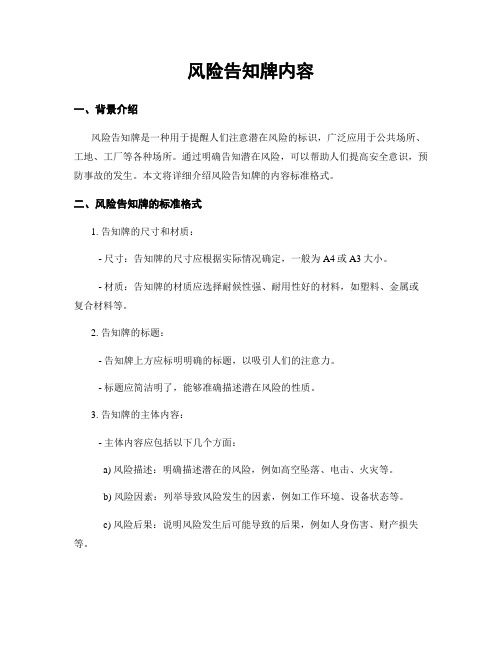 风险告知牌内容

一、背景介绍

风险告知牌是一种用于提醒人们注意潜在风险的标识，广泛应用于公共场所、工地、工厂等各种场所。通过明确告知潜在风险，可以帮助人们提高安全意识，预防事故的发生。本文将详细介绍风险告知牌的内容标准格式。

二、风险告知牌的标准格式

1. 告知牌的尺寸和材质：

- 尺寸：告知牌的尺寸应根据实际情况确定，一般为 A4 或 A3 大小。

- 材质：告知牌的材质应选择耐候性强、耐用性好的材料，如塑料、金属或复合材料等。

2. 告知牌的标题：

- 告知牌上方应标明明确的标题，以吸引人们的注意力。

- 标题应简洁明了，能够准确描述潜在风险的性质。

3. 告知牌的主体内容：

- 主体内容应包括以下几个方面：

a) 风险描述：明确描述潜在的风险，例如高空坠落、电击、火灾等。

b) 风险因素：列举导致风险发生的因素，例如工作环境、设备状态等。

c) 风险后果：说明风险发生后可能导致的后果，例如人身伤害、财产损失等。